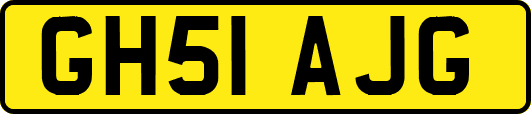 GH51 AJG